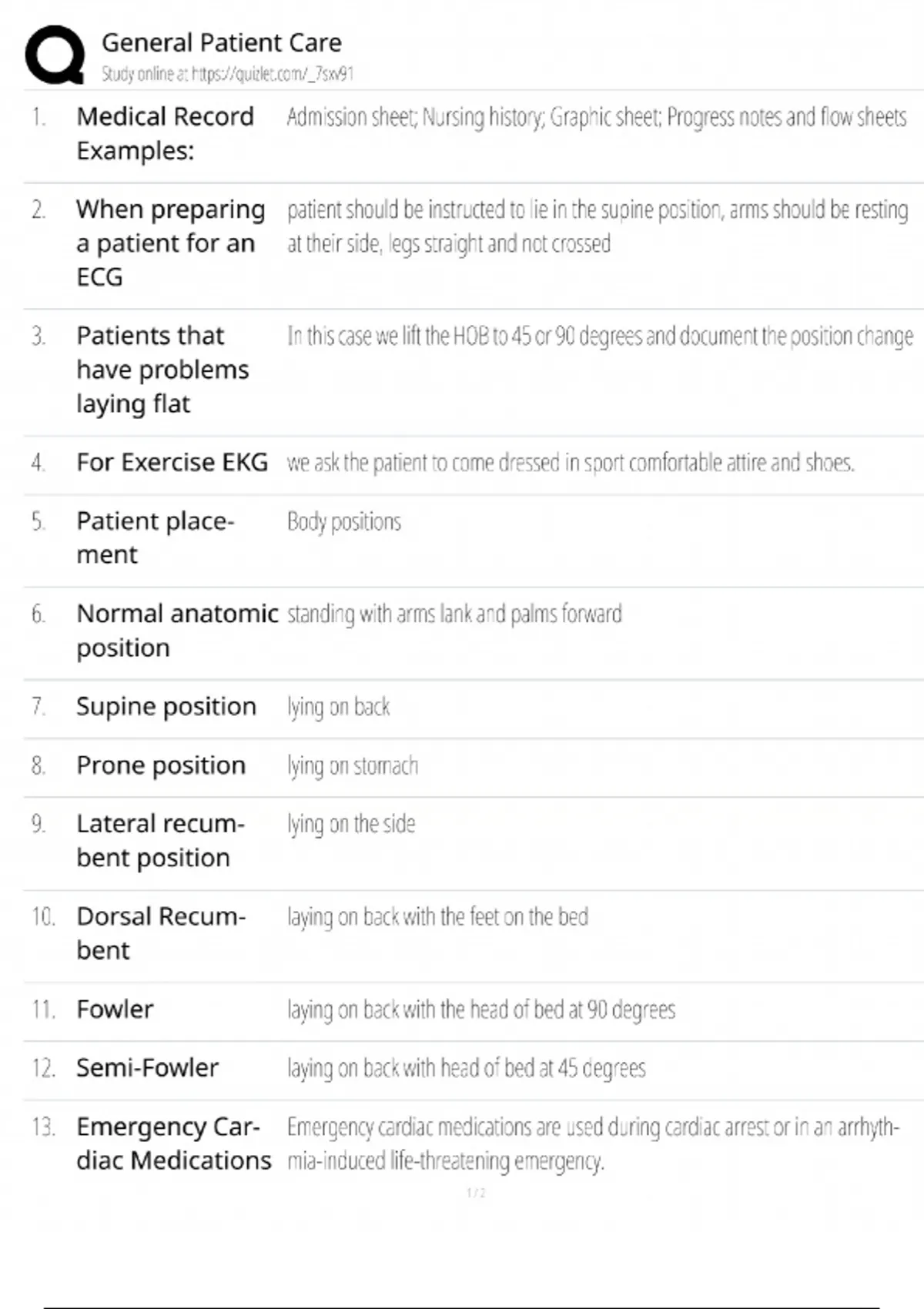 General Patient Care
Study online at https://quizlet.com/_7sxv91

| | | |
|---|---|---|
| 1. | Medical Record Examples: | Admission sheet; Nursing history; Graphic sheet; Progress notes and flow sheets |
| 2. | When preparing a patient for an ECG | patient should be instructed to lie in the supine position, arms should be resting at their side, legs straight and not crossed |
| 3. | Patients that have problems laying flat | In this case we lift the HOB to 45 or 90 degrees and document the position change |
| 4. | For Exercise EKG | we ask the patient to come dressed in sport comfortable attire and shoes. |
| 5. | Patient placement | Body positions |
| 6. | Normal anatomic position | standing with arms lank and palms forward |
| 7. | Supine position | lying on back |
| 8. | Prone position | lying on stomach |
| 9. | Lateral recumbent position | lying on the side |
| 10. | Dorsal Recumbent | laying on back with the feet on the bed |
| 11. | Fowler | laying on back with the head of bed at 90 degrees |
| 12. | Semi-Fowler | laying on back with head of bed at 45 degrees |
| 13. | Emergency Cardiac Medications | Emergency cardiac medications are used during cardiac arrest or in an arrhythmia-induced life-threatening emergency. |

1 / 2